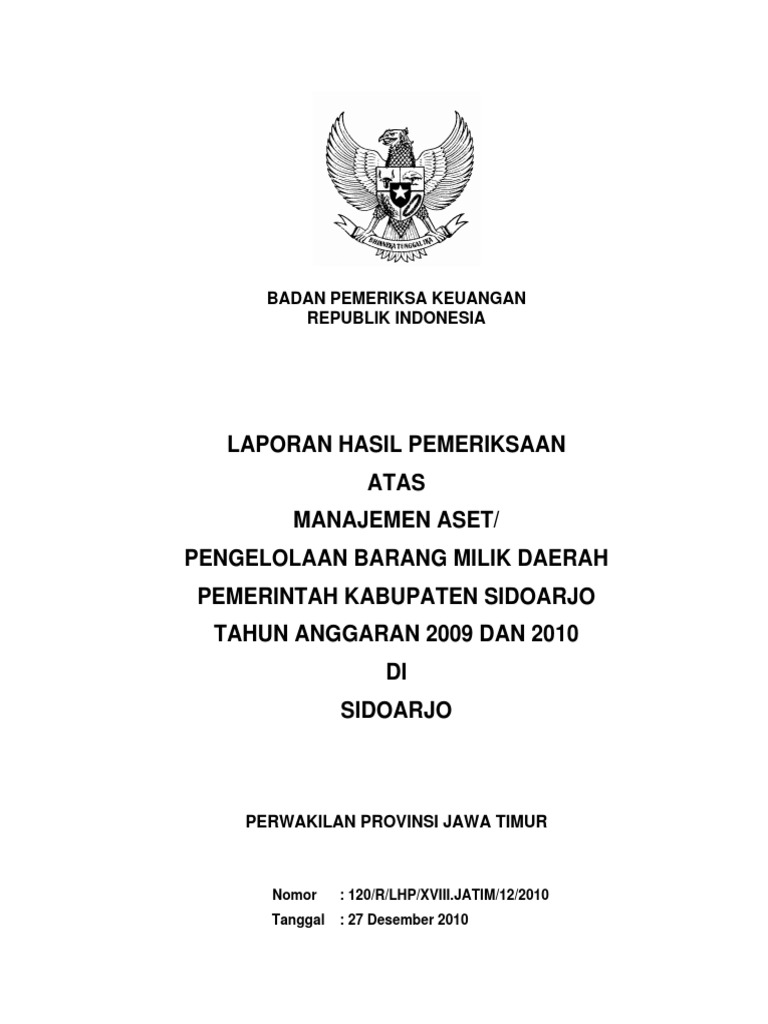 BHINNEKA TUNGGAL IKA

BADAN PEMERIKSA KEUANGAN
REPUBLIK INDONESIA

LAPORAN HASIL PEMERIKSAAN
ATAS
MANAJEMEN ASET/
PENGELOLAAN BARANG MILIK DAERAH
PEMERINTAH KABUPATEN SIDOARJO
TAHUN ANGGARAN 2009 DAN 2010
DI
SIDOARJO

PERWAKILAN PROVINSI JAWA TIMUR

Nomor : 120/R/LHP/XVIII.JATIM/12/2010
Tanggal : 27 Desember 2010